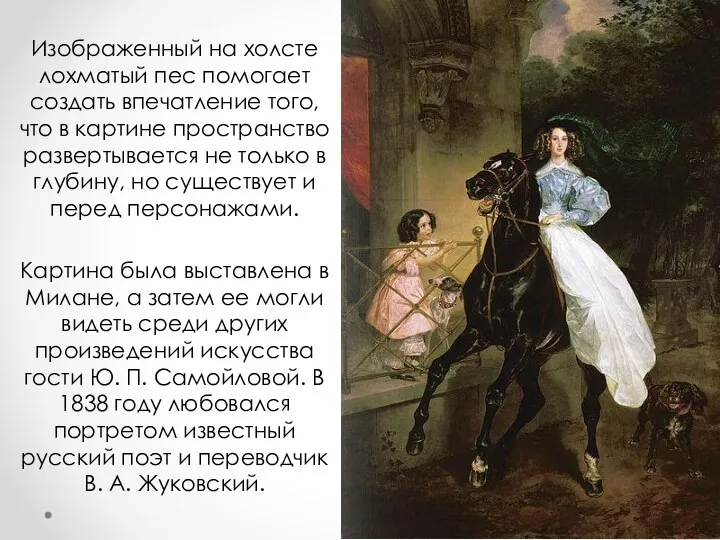 Изображенный на холсте лохматый пес помогает создать впечатление того, что в картине пространство развертывается не только в глубину, но существует и перед персонажами.

Картина была выставлена в Милане, а затем ее могли видеть среди других произведений искусства гости Ю. П. Самойловой. В 1838 году любовался портретом известный русский поэт и переводчик В. А. Жуковский.